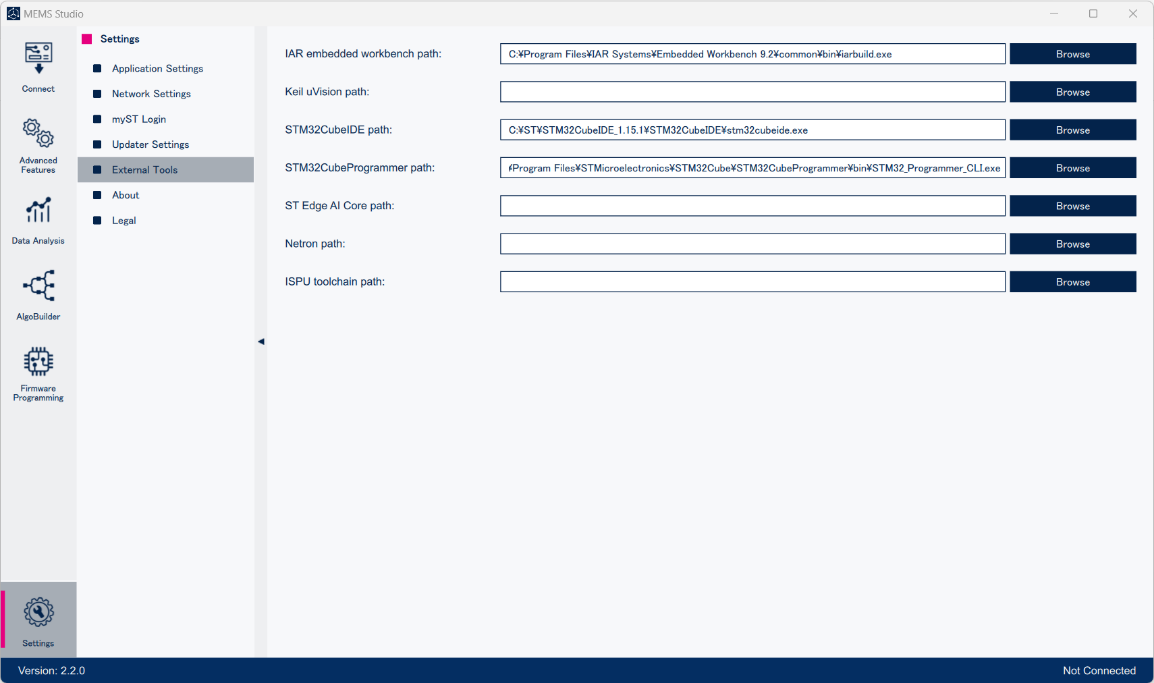 MEMS Studio

Connect

Advanced Features

Data Analysis

AlgoBuilder

Firmware Programming

Settings

Settings

Application Settings

Network Settings

myST Login

Updater Settings

External Tools

About

Legal

IAR embedded workbench path: C:¥Program Files¥IAR Systems¥Embedded Workbench 9.2¥common¥bin¥iarbuild.exe Browse

Keil uVision path: Browse

STM32CubeIDE path: C:¥ST¥STM32CubeIDE_1.15.1¥STM32CubeIDE¥stm32cubeide.exe Browse

STM32CubeProgrammer path: ¥Program Files¥STMicroelectronics¥STM32Cube¥STM32CubeProgrammer¥bin¥STM32_Programmer_CLI.exe Browse

ST Edge AI Core path: Browse

Netron path: Browse

ISPU toolchain path: Browse

Version: 2.2.0

Not Connected